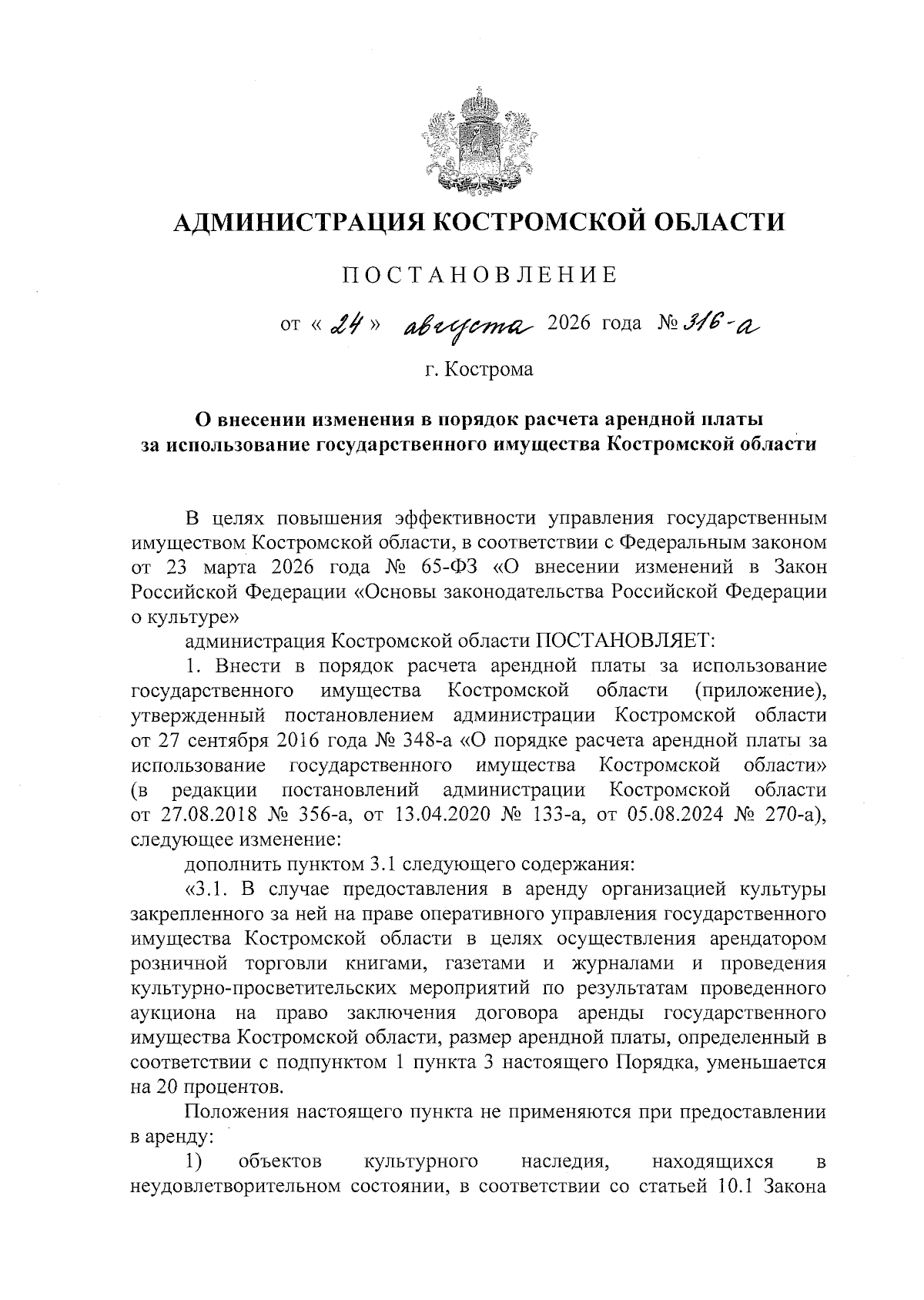 АДМИНИСТРАЦИЯ КОСТРОМСКОЙ ОБЛАСТИ

ПОСТАНОВЛЕНИЕ

от « 24 » августа 2026 года № 316-а

г. Кострома

О внесении изменения в порядок расчета арендной платы за использование государственного имущества Костромской области

В целях повышения эффективности управления государственным имуществом Костромской области, в соответствии с Федеральным законом от 23 марта 2026 года № 65-ФЗ «О внесении изменений в Закон Российской Федерации «Основы законодательства Российской Федерации о культуре»

администрация Костромской области ПОСТАНОВЛЯЕТ:

1. Внести в порядок расчета арендной платы за использование государственного имущества Костромской области (приложение), утвержденный постановлением администрации Костромской области от 27 сентября 2016 года № 348-а «О порядке расчета арендной платы за использование государственного имущества Костромской области» (в редакции постановлений администрации Костромской области от 27.08.2018 № 356-а, от 13.04.2020 № 133-а, от 05.08.2024 № 270-а), следующее изменение:

дополнить пунктом 3.1 следующего содержания:

«3.1. В случае предоставления в аренду организацией культуры закрепленного за ней на праве оперативного управления государственного имущества Костромской области в целях осуществления арендатором розничной торговли книгами, газетами и журналами и проведения культурно-просветительских мероприятий по результатам проведенного аукциона на право заключения договора аренды государственного имущества Костромской области, размер арендной платы, определенный в соответствии с подпунктом 1 пункта 3 настоящего Порядка, уменьшается на 20 процентов.

Положения настоящего пункта не применяются при предоставлении в аренду:

1) объектов культурного наследия, находящихся в неудовлетворительном состоянии, в соответствии со статьей 10.1 Закона